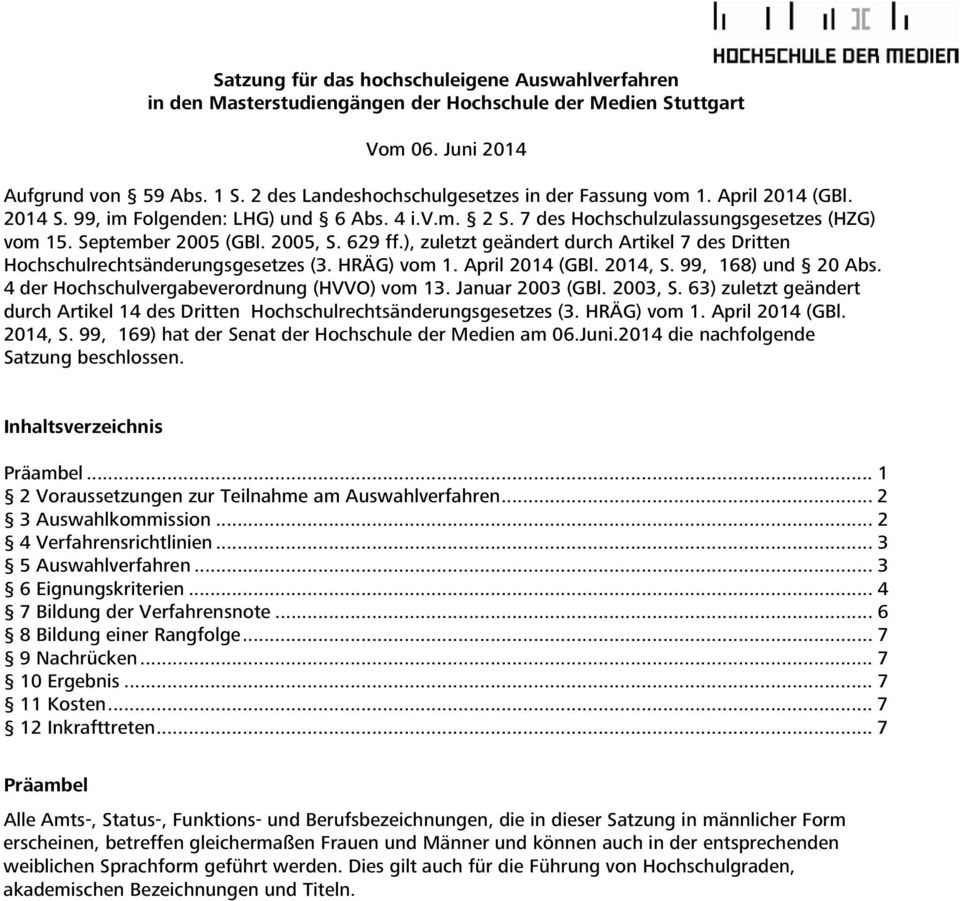 HOCHSCHULE DER MEDIEN

Satzung für das hochschuleigene Auswahlverfahren in den Masterstudiengängen der Hochschule der Medien Stuttgart

Vom 06. Juni 2014

Aufgrund von § 59 Abs. 1 S. 2 des Landeshochschulgesetzes in der Fassung vom 1. April 2014 (GBl. 2014 S. 99, im Folgenden: LHG) und § 6 Abs. 4 i.V.m. § 2 S. 7 des Hochschulzulassungsgesetzes (HZG) vom 15. September 2005 (GBl. 2005, S. 629 ff.), zuletzt geändert durch Artikel 7 des Dritten Hochschulrechtsänderungsgesetzes (3. HRÄG) vom 1. April 2014 (GBl. 2014, S. 99, 168) und § 20 Abs. 4 der Hochschulvergabeverordnung (HVVO) vom 13. Januar 2003 (GBl. 2003, S. 63) zuletzt geändert durch Artikel 14 des Dritten Hochschulrechtsänderungsgesetzes (3. HRÄG) vom 1. April 2014 (GBl. 2014, S. 99, 169) hat der Senat der Hochschule der Medien am 06.Juni.2014 die nachfolgende Satzung beschlossen.

Inhaltsverzeichnis

Präambel ... 1
§ 2 Voraussetzungen zur Teilnahme am Auswahlverfahren ... 2
§ 3 Auswahlkommission ... 2
§ 4 Verfahrensrichtlinien ... 3
§ 5 Auswahlverfahren ... 3
§ 6 Eignungskriterien ... 4
§ 7 Bildung der Verfahrensnote ... 6
§ 8 Bildung einer Rangfolge ... 7
§ 9 Nachrücken ... 7
§ 10 Ergebnis ... 7
§ 11 Kosten ... 7
§ 12 Inkrafttreten ... 7

Präambel

Alle Amts-, Status-, Funktions- und Berufsbezeichnungen, die in dieser Satzung in männlicher Form erscheinen, betreffen gleichermaßen Frauen und Männer und können auch in der entsprechenden weiblichen Sprachform geführt werden. Dies gilt auch für die Führung von Hochschulgraden, akademischen Bezeichnungen und Titeln.